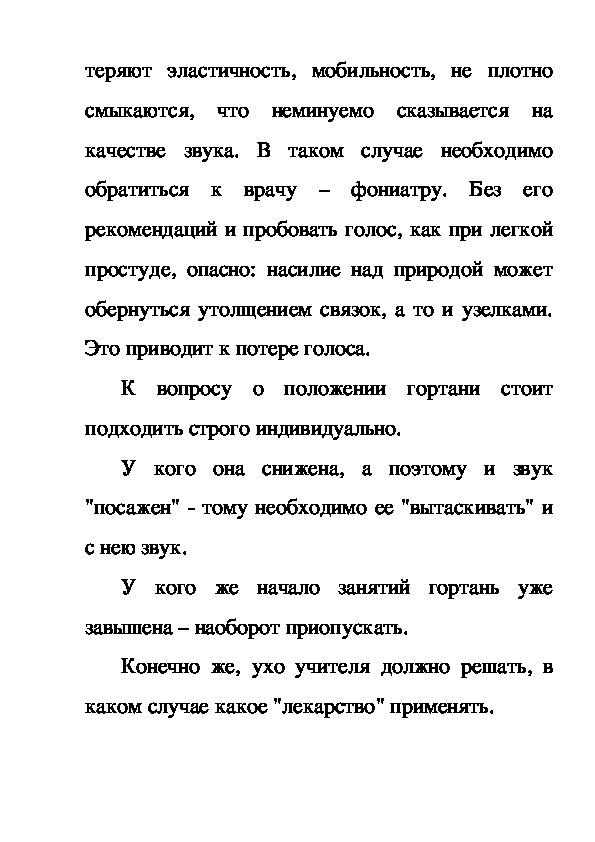 теряют эластичность, мобильность, не плотно смыкаются, что неминуемо сказывается на качестве звука. В таком случае необходимо обратиться к врачу – фониатру. Без его рекомендаций и пробовать голос, как при легкой простуде, опасно: насилие над природой может обернуться утолщением связок, а то и узелками. Это приводит к потере голоса.

К вопросу о положении гортани стоит подходить строго индивидуально.

У кого она снижена, а поэтому и звук "посажен" - тому необходимо ее "вытаскивать" и с нею звук.

У кого же начало занятий гортань уже завышена – наоборот приопускать.

Конечно же, ухо учителя должно решать, в каком случае какое "лекарство" применять.